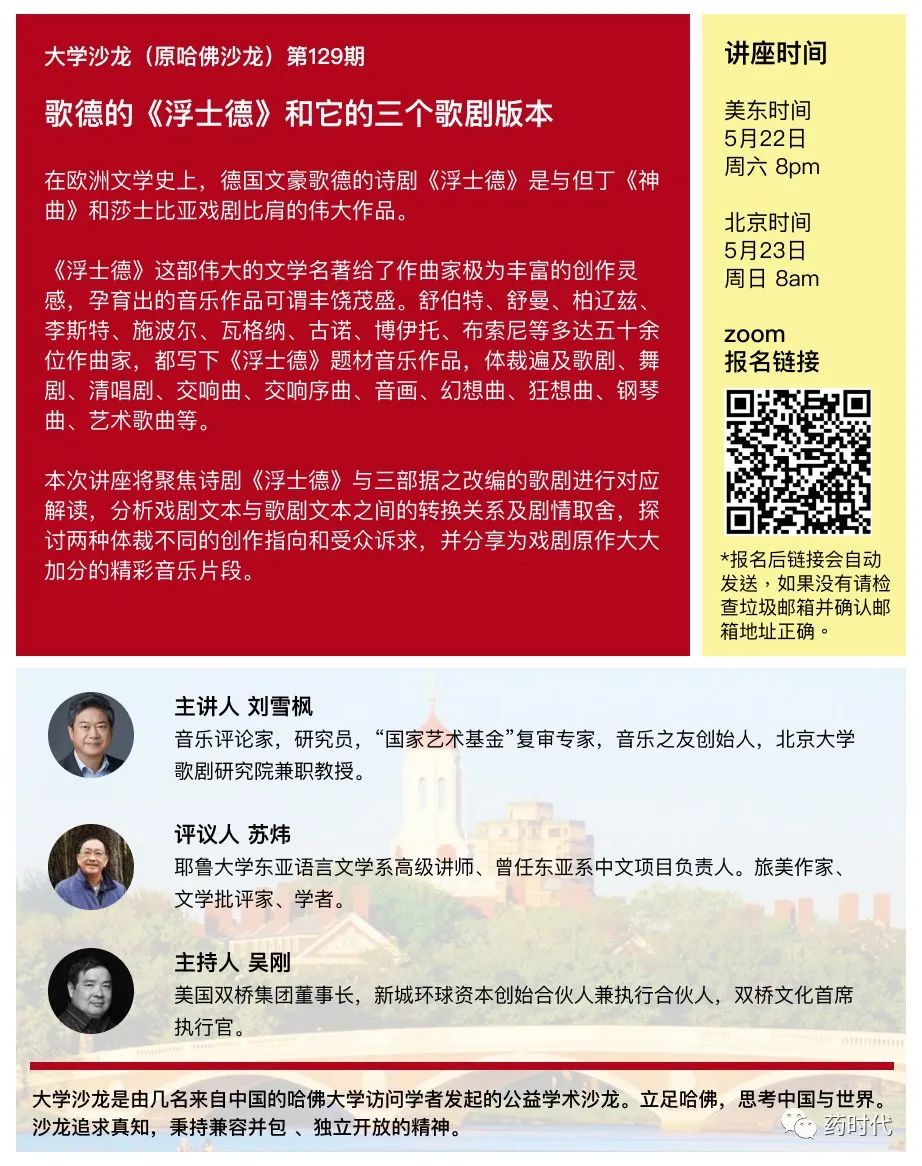 大学沙龙（原哈佛沙龙）第129期

歌德的《浮士德》和它的三个歌剧版本

在欧洲文学史上，德国文豪歌德的诗剧《浮士德》是与但丁《神曲》和莎士比亚戏剧比肩的伟大作品。

《浮士德》这部伟大的文学名著给了作曲家极为丰富的创作灵感，孕育出的音乐作品可谓丰饶茂盛。舒伯特、舒曼、柏辽兹、李斯特、施波尔、瓦格纳、古诺、博伊托、布索尼等多达五十余位作曲家，都写下《浮士德》题材音乐作品，体裁遍及歌剧、舞剧、清唱剧、交响曲、交响序曲、音画、幻想曲、狂想曲、钢琴曲、艺术歌曲等。

本次讲座将聚焦诗剧《浮士德》与三部据之改编的歌剧进行对应解读，分析戏剧文本与歌剧文本之间的转换关系及剧情取舍，探讨两种体裁不同的创作指向和受众诉求，并分享为戏剧原作大大加分的精彩音乐片段。

讲座时间

美东时间
5月22日
周六 8pm

北京时间
5月23日
周日 8am

zoom
报名链接

*报名后链接会自动发送，如果没有请检查垃圾邮箱并确认邮箱地址正确。

主讲人 刘雪枫
音乐评论家，研究员，“国家艺术基金”复审专家，音乐之友创始人，北京大学歌剧研究院兼职教授。

评议人 苏炜
耶鲁大学东亚语言文学系高级讲师、曾任东亚系中文项目负责人。旅美作家、文学批评家、学者。

主持人 吴刚
美国双桥集团董事长，新城环球资本创始合伙人兼执行合伙人，双桥文化首席执行官。

大学沙龙是由几名来自中国的哈佛大学访问学者发起的公益学术沙龙。立足哈佛，思考中国与世界。沙龙追求真知，秉持兼容并包 、独立开放的精神。

药时代